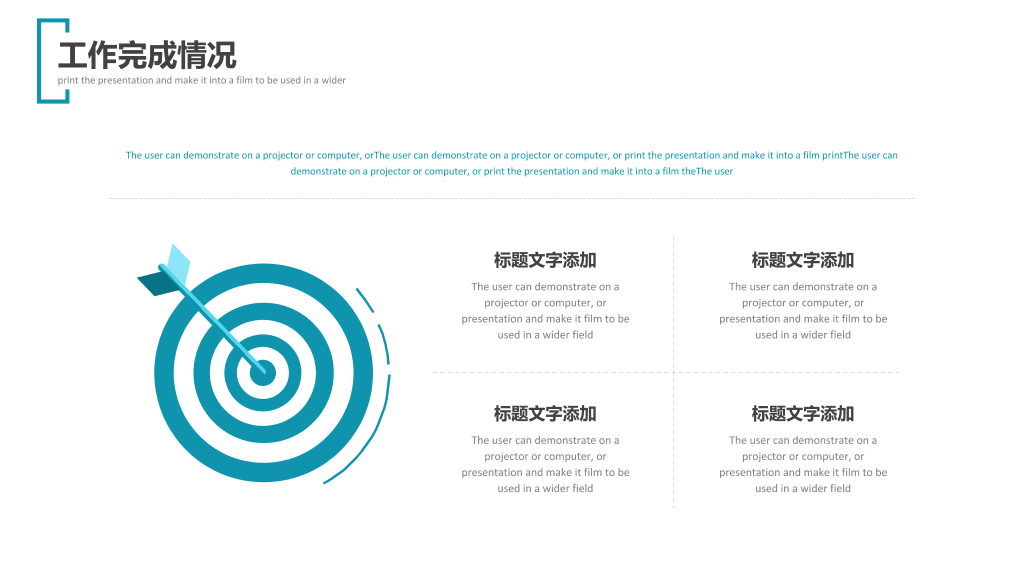 工作完成情况
print the presentation and make it into a film to be used in a wider

The user can demonstrate on a projector or computer, orThe user can demonstrate on a projector or computer, or print the presentation and make it into a film printThe user can demonstrate on a projector or computer, or print the presentation and make it into a film theThe user

标题文字添加
The user can demonstrate on a projector or computer, or presentation and make it film to be used in a wider field

标题文字添加
The user can demonstrate on a projector or computer, or presentation and make it film to be used in a wider field

标题文字添加
The user can demonstrate on a projector or computer, or presentation and make it film to be used in a wider field

标题文字添加
The user can demonstrate on a projector or computer, or presentation and make it film to be used in a wider field